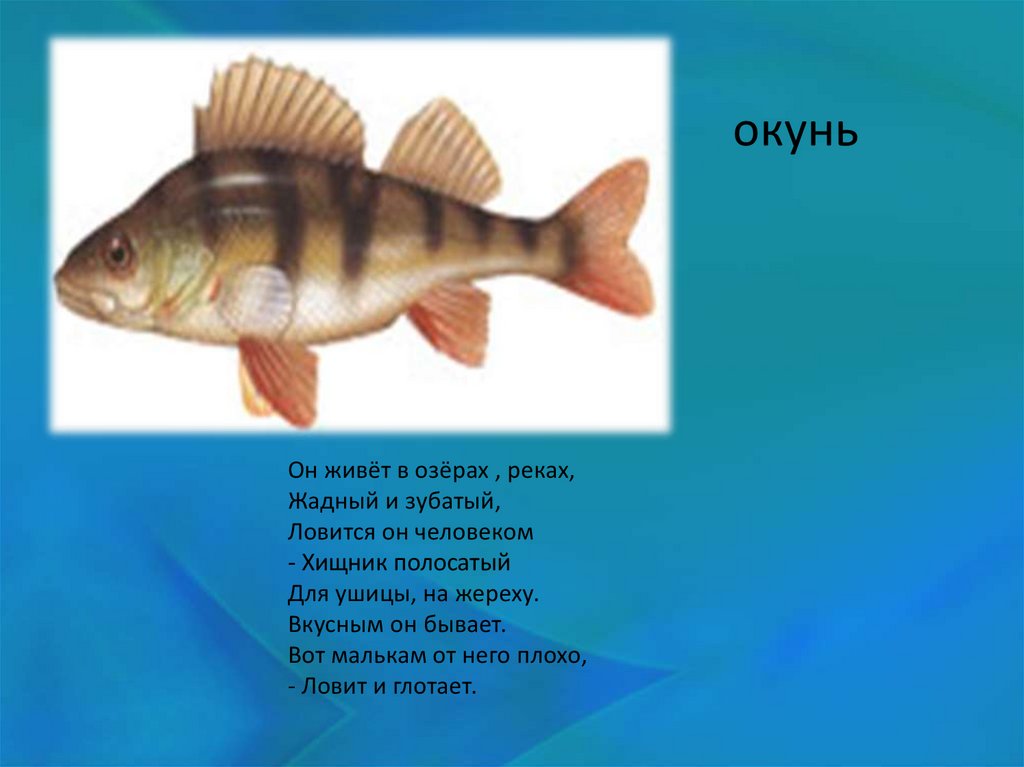 окунь

Он живёт в озёрах , реках,
Жадный и зубатый,
Ловится он человеком
- Хищник полосатый
Для ушицы, на жереху.
Вкусным он бывает.
Вот малькам от него плохо,
- Ловит и глотает.